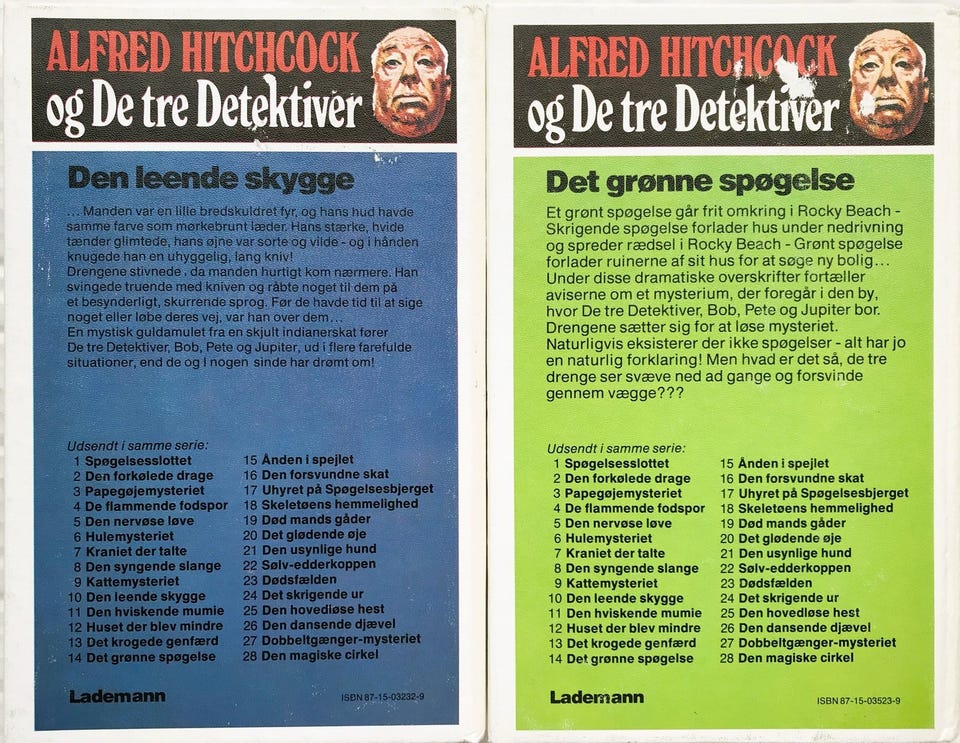 ALFRED HITCHCOCK
og De tre Detektiver

Den leende skygge

... Manden var en lille bredskuldret fyr, og hans hud havde samme farve som mørkebrunt læder. Hans stærke, hvide tænder glimtede, hans øjne var sorte og vilde - og i hånden knugede han en uhyggelig, lang kniv!
Drengene stivnede, da manden hurtigt kom nærmere. Han svingede truende med kniven og råbte noget til dem på et besynderligt, skurrende sprog. Før de havde tid til at sige noget eller løbe deres vej, var han over dem...
En mystisk guldamulet fra en skjult indianerskat fører De tre Detektiver, Bob, Pete og Jupiter, ud i flere farefulde situationer, end de og I nogen sinde har drømt om!

Udsendt i samme serie:
1 Spøgelsesslottet
2 Den forkølede drage
3 Papegøjemysteriet
4 De flammende fodspor
5 Den nervøse løve
6 Hulemysteriet
7 Kraniet der talte
8 Den syngende slange
9 Kattemysteriet
10 Den leende skygge
11 Den hviskende mumie
12 Huset der blev mindre
13 Det krogede genfærd
14 Det grønne spøgelse
15 Ånden i spejlet
16 Den forsvundne skat
17 Uhyret på Spøgelsesbjerget
18 Skeletøens hemmelighed
19 Død mands gåder
20 Det glødende øje
21 Den usynlige hund
22 Sølv-edderkoppen
23 Dødsfælden
24 Det skrigende ur
25 Den hovedløse hest
26 Den dansende djævel
27 Dobbeltgænger-mysteriet
28 Den magiske cirkel

Lademann
ISBN 87-15-03232-9

ALFRED HITCHCOCK
og De tre Detektiver

Det grønne spøgelse

Et grønt spøgelse går frit omkring i Rocky Beach - Skrigende spøgelse forlader hus under nedrivning og spreder rædsel i Rocky Beach - Grønt spøgelse forlader ruinerne af sit hus for at søge ny bolig... Under disse dramatiske overskrifter fortæller aviserne om et mysterium, der foregår i den by, hvor De tre Detektiver, Bob, Pete og Jupiter bor. Drengene sætter sig for at løse mysteriet. Naturligvis eksisterer der ikke spøgelser - alt har jo en naturlig forklaring! Men hvad er det så, de tre drenge ser svæve ned ad gange og forsvinde gennem vægge???

Udsendt i samme serie:
1 Spøgelsesslottet
2 Den forkølede drage
3 Papegøjemysteriet
4 De flammende fodspor
5 Den nervøse løve
6 Hulemysteriet
7 Kraniet der talte
8 Den syngende slange
9 Kattemysteriet
10 Den leende skygge
11 Den hviskende mumie
12 Huset der blev mindre
13 Det krogede genfærd
14 Det grønne spøgelse
15 Ånden i spejlet
16 Den forsvundne skat
17 Uhyret på Spøgelsesbjerget
18 Skeletøens hemmelighed
19 Død mands gåder
20 Det glødende øje
21 Den usynlige hund
22 Sølv-edderkoppen
23 Dødsfælden
24 Det skrigende ur
25 Den hovedløse hest
26 Den dansende djævel
27 Dobbeltgænger-mysteriet
28 Den magiske cirkel

Lademann
ISBN 87-15-03523-9